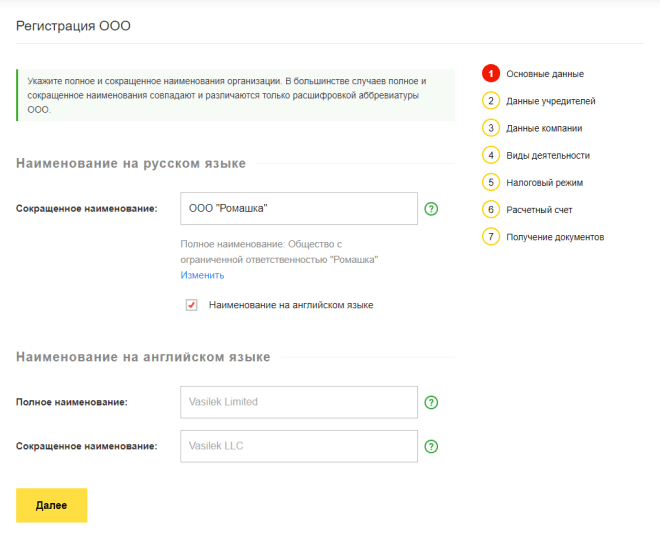 Регистрация ООО

Укажите полное и сокращенное наименования организации. В большинстве случаев полное и сокращенное наименования совпадают и различаются только расшифровкой аббревиатуры ООО.

Наименование на русском языке

Сокращенное наименование: ООО "Ромашка" ?

Полное наименование: Общество с ограниченной ответственностью "Ромашка"
Изменить

Наименование на английском языке

Наименование на английском языке

Полное наименование: Vasilek Limited ?

Сокращенное наименование: Vasilek LLC ?

Далее

1 Основные данные
2 Данные учредителей
3 Данные компании
4 Виды деятельности
5 Налоговый режим
6 Расчетный счет
7 Получение документов